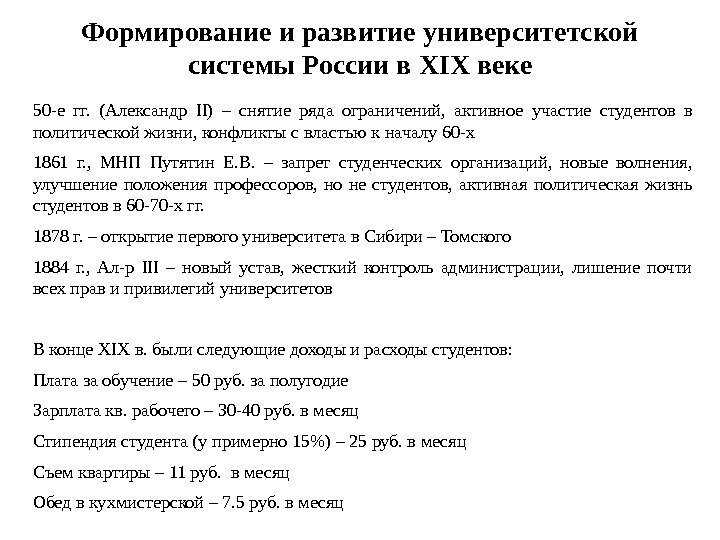 Формирование и развитие университетской системы России в XIX веке

50-е гг. (Александр II) – снятие ряда ограничений, активное участие студентов в политической жизни, конфликты с властью к началу 60-х

1861 г., МНП Путятин Е.В. – запрет студенческих организаций, новые волнения, улучшение положения профессоров, но не студентов, активная политическая жизнь студентов в 60-70-х гг.

1878 г. – открытие первого университета в Сибири – Томского

1884 г., Ал-р III – новый устав, жесткий контроль администрации, лишение почти всех прав и привилегий университетов

В конце XIX в. были следующие доходы и расходы студентов:

Плата за обучение – 50 руб. за полугодие

Зарплата кв. рабочего – 30-40 руб. в месяц

Стипендия студента (у примерно 15%) – 25 руб. в месяц

Съем квартиры – 11 руб. в месяц

Обед в кухмистерской – 7.5 руб. в месяц